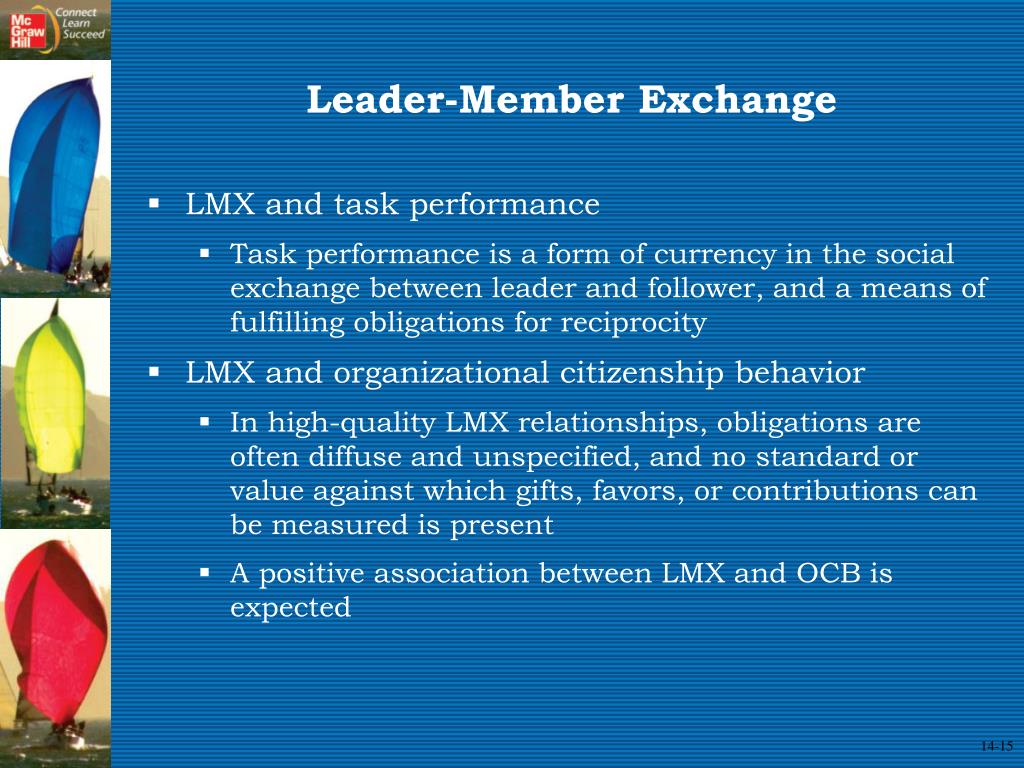 Mc Graw Hill Connect Learn Succeed

Leader-Member Exchange

▪ LMX and task performance
  ▪ Task performance is a form of currency in the social exchange between leader and follower, and a means of fulfilling obligations for reciprocity
▪ LMX and organizational citizenship behavior
  ▪ In high-quality LMX relationships, obligations are often diffuse and unspecified, and no standard or value against which gifts, favors, or contributions can be measured is present
  ▪ A positive association between LMX and OCB is expected

14-15